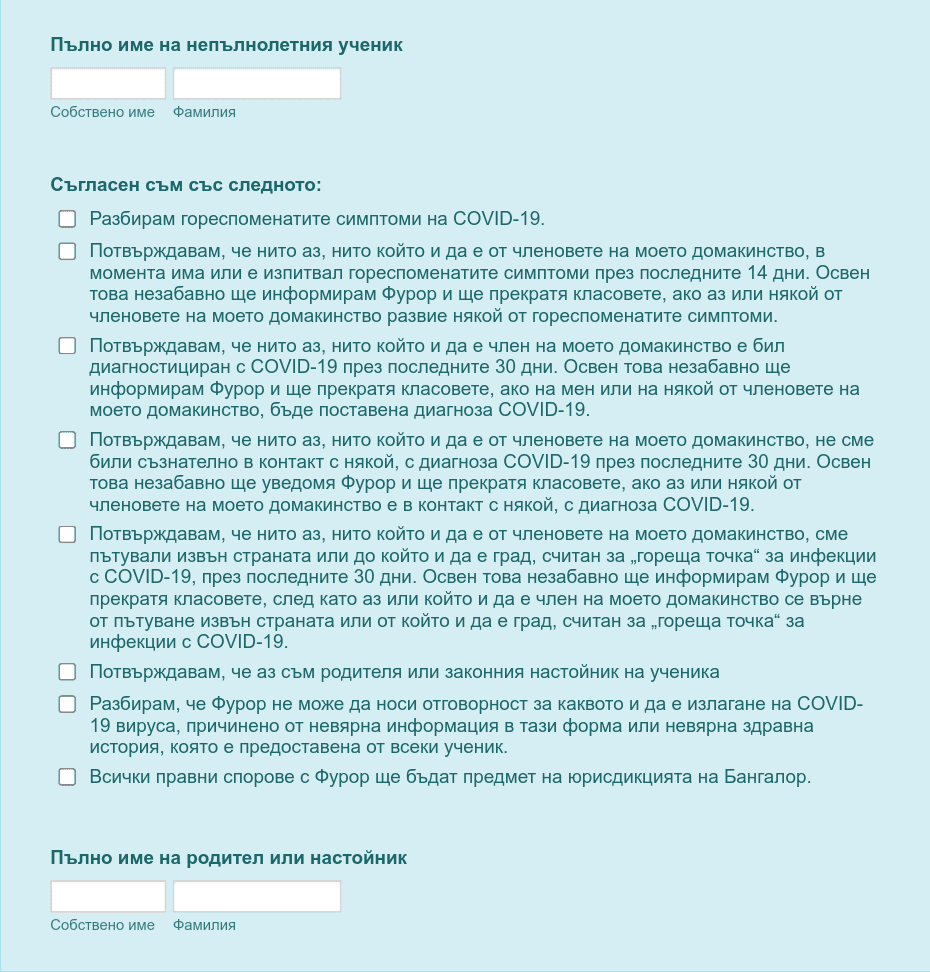 Пълно име на непълнолетния ученик

Собствено име Фамилия

Съгласен съм със следното:

Разбирам гореспоменатите симптоми на COVID-19.

Потвърждавам, че нито аз, нито който и да е от членовете на моето домакинство, в момента има или е изпитвал гореспоменатите симптоми през последните 14 дни. Освен това незабавно ще информирам Фурор и ще прекратя класовете, ако аз или някой от членовете на моето домакинство развие някой от гореспоменатите симптоми.

Потвърждавам, че нито аз, нито който и да е член на моето домакинство е бил диагностициран с COVID-19 през последните 30 дни. Освен това незабавно ще информирам Фурор и ще прекратя класовете, ако на мен или на някой от членовете на моето домакинство, бъде поставена диагноза COVID-19.

Потвърждавам, че нито аз, нито който и да е от членовете на моето домакинство, не сме били съзнателно в контакт с някой, с диагноза COVID-19 през последните 30 дни. Освен това незабавно ще уведомя Фурор и ще прекратя класовете, ако аз или някой от членовете на моето домакинство е в контакт с някой, с диагноза COVID-19.

Потвърждавам, че нито аз, нито който и да е от членовете на моето домакинство, сме пътували извън страната или до който и да е град, считан за „гореща точка“ за инфекции с COVID-19, през последните 30 дни. Освен това незабавно ще информирам Фурор и ще прекратя класовете, след като аз или който и да е член на моето домакинство се върне от пътуване извън страната или от който и да е град, считан за „гореща точка“ за инфекции с COVID-19.

Потвърждавам, че аз съм родителя или законния настойник на ученика

Разбирам, че Фурор не може да носи отговорност за каквото и да е излагане на COVID-19 вируса, причинено от невярна информация в тази форма или невярна здравна история, която е предоставена от всеки ученик.

Всички правни спорове с Фурор ще бъдат предмет на юрисдикцията на Бангалор.

Пълно име на родител или настойник

Собствено име Фамилия